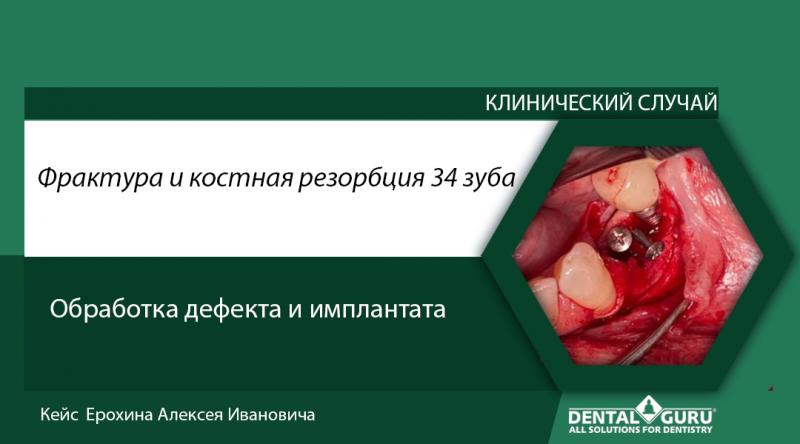 КЛИНИЧЕСКИЙ СЛУЧАЙ

Фрактура и костная резорбция 34 зуба

Обработка дефекта и имплантата

Кейс Ерохина Алексея Ивановича

DENTAL GURU
ALL SOLUTIONS FOR DENTISTRY